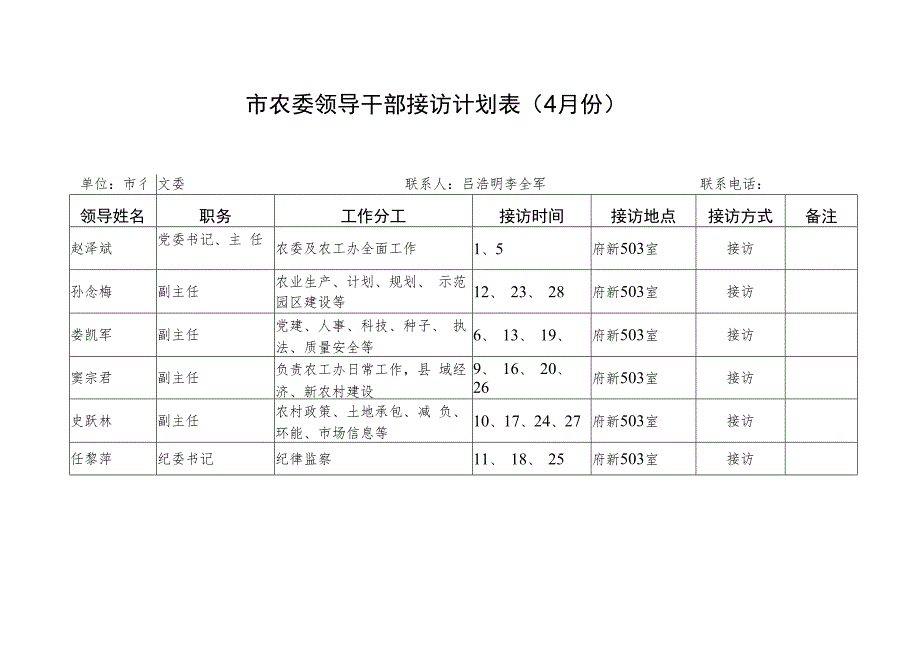 市农委领导干部接访计划表（4月份）

单位：市彳文委　　　　联系人：吕浩明李全军　　　　联系电话：

| 领导姓名 | 职务 | 工作分工 | 接访时间 | 接访地点 | 接访方式 | 备注 |
|---|---|---|---|---|---|---|
| 赵泽斌 | 党委书记、主 任 | 农委及农工办全面工作 | 1、5 | 府新503室 | 接访 | |
| 孙念梅 | 副主任 | 农业生产、计划、规划、 示范园区建设等 | 12、 23、 28 | 府新503室 | 接访 | |
| 娄凯军 | 副主任 | 党建、人事、科技、种子、 执法、质量安全等 | 6、 13、 19、 | 府新503室 | 接访 | |
| 窦宗君 | 副主任 | 负责农工办日常工作，县 域经济、新农村建设 | 9、 16、 20、 26 | 府新503室 | 接访 | |
| 史跃林 | 副主任 | 农村政策、土地承包、减 负、环能、市场信息等 | 10、17、24、27 | 府新503室 | 接访 | |
| 任黎萍 | 纪委书记 | 纪律监察 | 11、 18、 25 | 府新503室 | 接访 | |